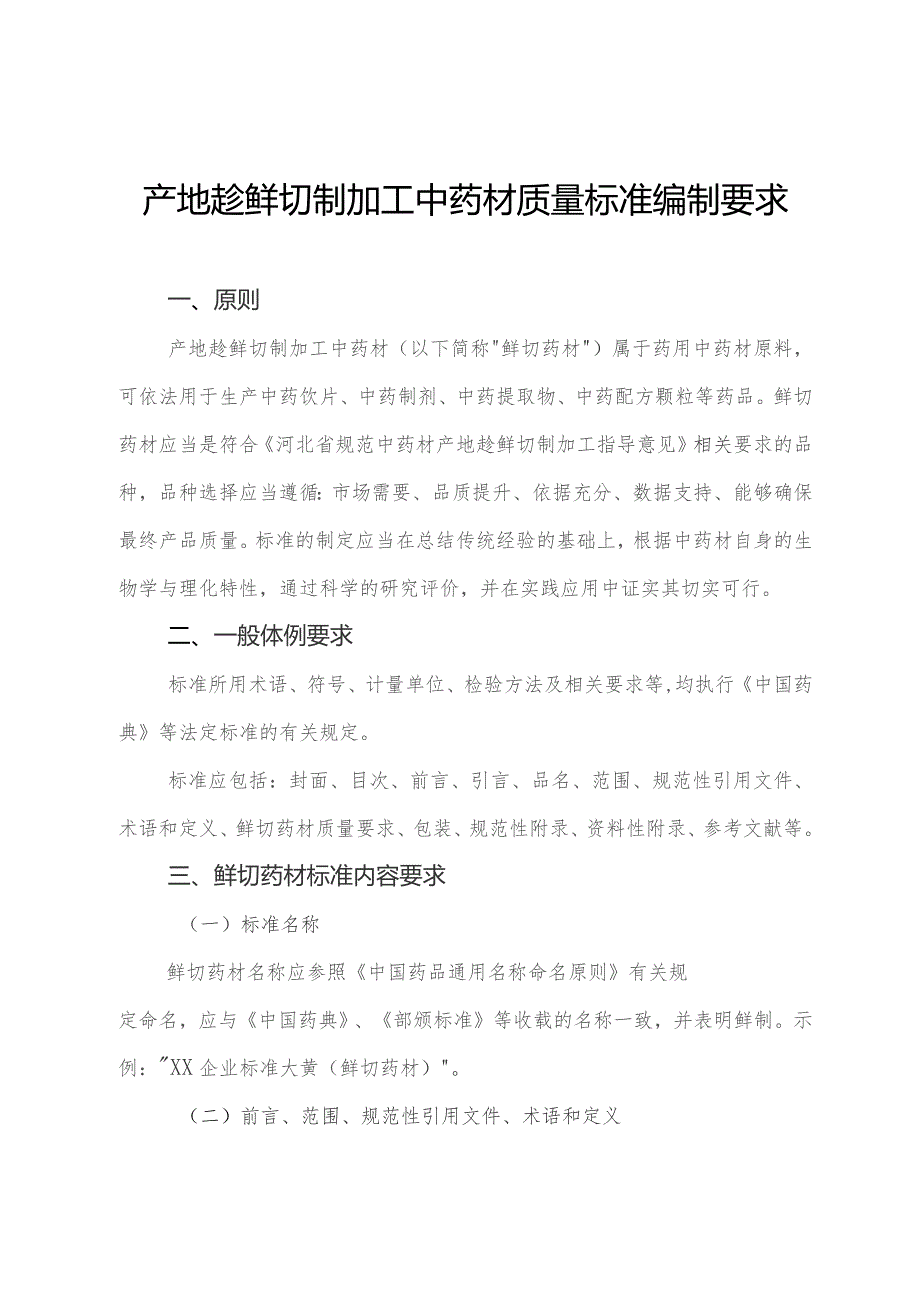 产地趁鲜切制加工中药材质量标准编制要求

一、原则

产地趁鲜切制加工中药材（以下简称"鲜切药材"）属于药用中药材原料，可依法用于生产中药饮片、中药制剂、中药提取物、中药配方颗粒等药品。鲜切药材应当是符合《河北省规范中药材产地趁鲜切制加工指导意见》相关要求的品种，品种选择应当遵循：市场需要、品质提升、依据充分、数据支持、能够确保最终产品质量。标准的制定应当在总结传统经验的基础上，根据中药材自身的生物学与理化特性，通过科学的研究评价，并在实践应用中证实其切实可行。

二、一般体例要求

标准所用术语、符号、计量单位、检验方法及相关要求等,均执行《中国药典》等法定标准的有关规定。

标准应包括：封面、目次、前言、引言、品名、范围、规范性引用文件、术语和定义、鲜切药材质量要求、包装、规范性附录、资料性附录、参考文献等。

三、鲜切药材标准内容要求

（一）标准名称

鲜切药材名称应参照《中国药品通用名称命名原则》有关规定命名，应与《中国药典》、《部颁标准》等收载的名称一致，并表明鲜制。示例："XX企业标准大黄（鲜切药材）"。

（二）前言、范围、规范性引用文件、术语和定义